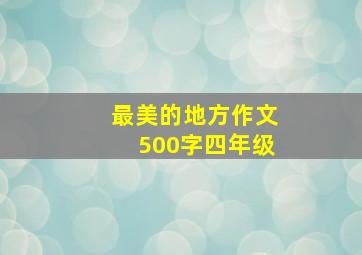 最美的地方作文
500字四年级